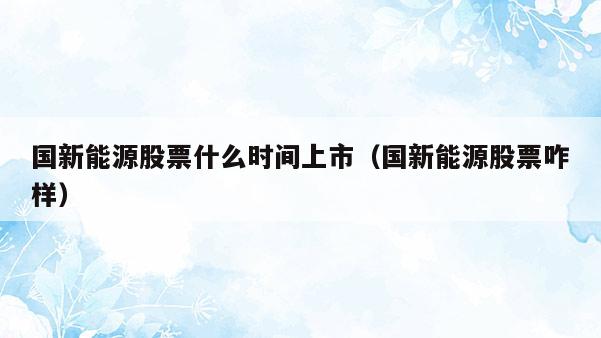 国新能源股票什么时间上市（国新能源股票咋样）